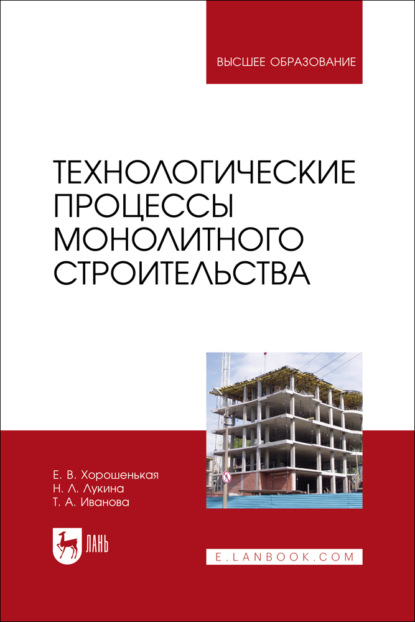 ВЫСШЕЕ ОБРАЗОВАНИЕ

ТЕХНОЛОГИЧЕСКИЕ ПРОЦЕССЫ МОНОЛИТНОГО СТРОИТЕЛЬСТВА

Е. В. Хорошенькая
Н. Л. Лукина
Т. А. Иванова

ЛАНЬ

E.LANBOOK.COM